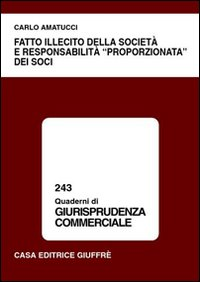 CARLO AMATUCCI

FATTO ILLECITO DELLA SOCIETÀ E RESPONSABILITÀ "PROPORZIONATA" DEI SOCI

243

Quaderni di

GIURISPRUDENZA COMMERCIALE

CASA EDITRICE GIUFFRÈ